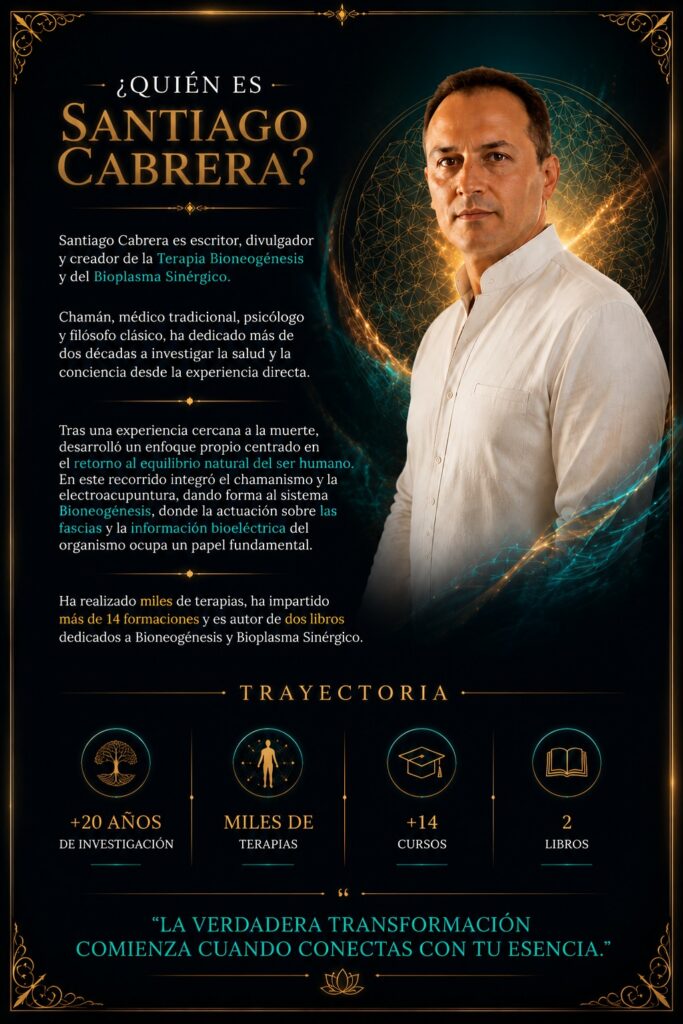 ¿QUIÉN ES
SANTIAGO
CABRERA?

Santiago Cabrera es escritor, divulgador y creador de la Terapia Bioneogénesis y del Bioplasma Sinérgico.

Chamán, médico tradicional, psicólogo y filósofo clásico, ha dedicado más de dos décadas a investigar la salud y la conciencia desde la experiencia directa.

Tras una experiencia cercana a la muerte, desarrolló un enfoque propio centrado en el retorno al equilibrio natural del ser humano. En este recorrido integró el chamanismo y la electroacupuntura, dando forma al sistema Bioneogénesis, donde la actuación sobre las fascias y la información bioeléctrica del organismo ocupa un papel fundamental.

Ha realizado miles de terapias, ha impartido más de 14 formaciones y es autor de dos libros dedicados a Bioneogénesis y Bioplasma Sinérgico.

TRAYECTORIA

+20 AÑOS
DE INVESTIGACIÓN

MILES DE
TERAPIAS

+14
CURSOS

2
LIBROS

"LA VERDADERA TRANSFORMACIÓN COMIENZA CUANDO CONECTAS CON TU ESENCIA."